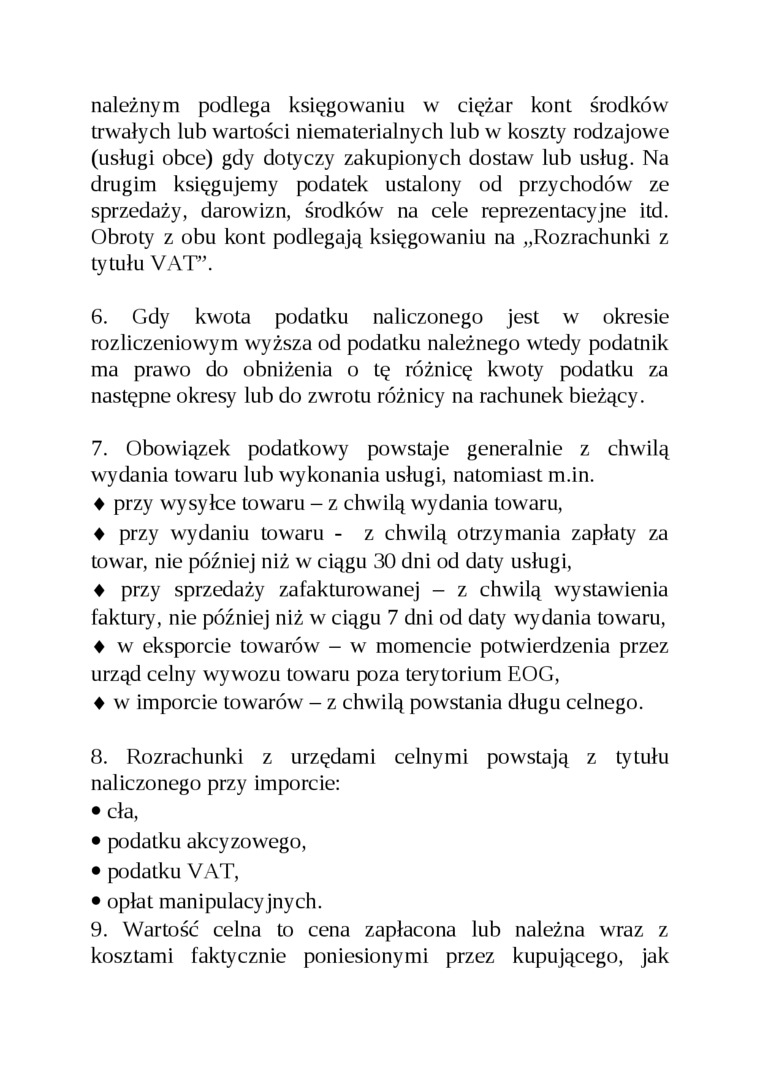 należnym podlega księgowaniu w ciężar kont środków trwałych lub wartości niematerialnych lub w koszty rodzajowe (usługi obce) gdy dotyczy zakupionych dostaw lub usług. Na drugim księgujemy podatek ustalony od przychodów ze sprzedaży, darowizn, środków na cele reprezentacyjne itd. Obroty z obu kont podlegają księgowaniu na „Rozrachunki z tytułu VAT”.

6. Gdy kwota podatku naliczonego jest w okresie rozliczeniowym wyższa od podatku należnego wtedy podatnik ma prawo do obniżenia o tę różnicę kwoty podatku za następne okresy lub do zwrotu różnicy na rachunek bieżący.

7. Obowiązek podatkowy powstaje generalnie z chwilą wydania towaru lub wykonania usługi, natomiast m.in.
♦ przy wysyłce towaru – z chwilą wydania towaru,
♦ przy wydaniu towaru - z chwilą otrzymania zapłaty za towar, nie później niż w ciągu 30 dni od daty usługi,
♦ przy sprzedaży zafakturowanej – z chwilą wystawienia faktury, nie później niż w ciągu 7 dni od daty wydania towaru,
♦ w eksporcie towarów – w momencie potwierdzenia przez urząd celny wywozu towaru poza terytorium EOG,
♦ w imporcie towarów – z chwilą powstania długu celnego.

8. Rozrachunki z urzędami celnymi powstają z tytułu naliczonego przy imporcie:
• cła,
• podatku akcyzowego,
• podatku VAT,
• opłat manipulacyjnych.
9. Wartość celna to cena zapłacona lub należna wraz z kosztami faktycznie poniesionymi przez kupującego, jak